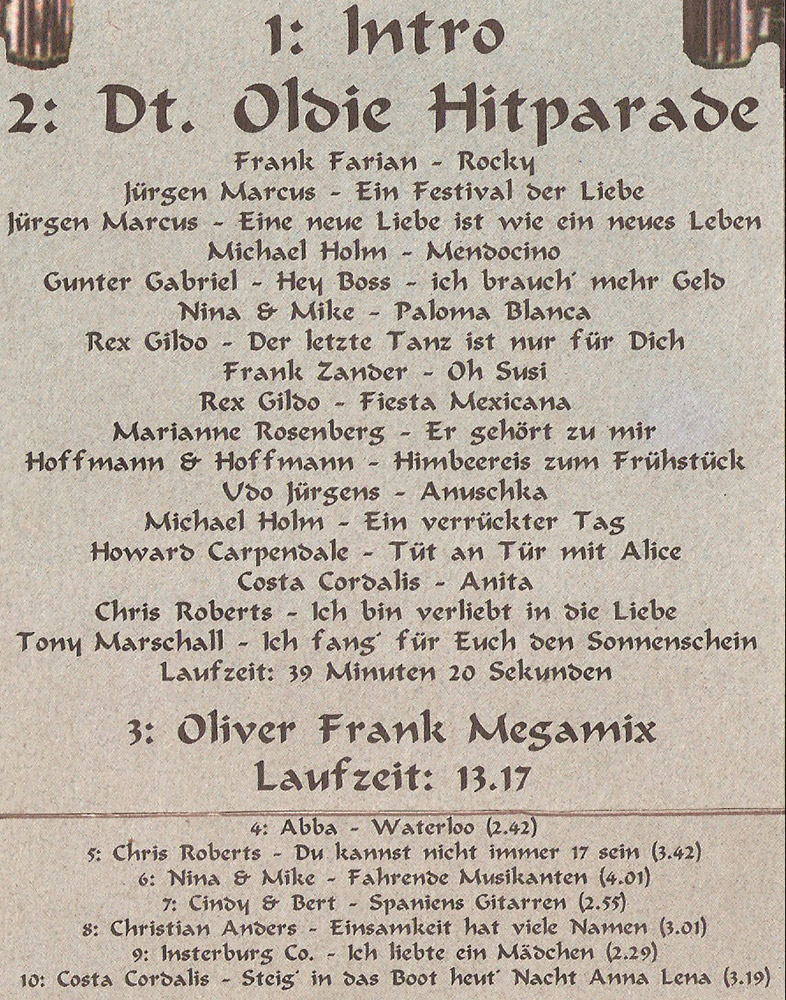 1: Intro
2: Dt. Oldie Hitparade

Frank Farian - Rocky
Jürgen Marcus - Ein Festival der Liebe
Jürgen Marcus - Eine neue Liebe ist wie ein neues Leben
Michael Holm - Mendocino
Gunter Gabriel - Hey Boss - ich brauch' mehr Geld
Nina & Mike - Paloma Blanca
Rex Gildo - Der letzte Tanz ist nur für Dich
Frank Zander - Oh Susi
Rex Gildo - Fiesta Mexicana
Marianne Rosenberg - Er gehört zu mir
Hoffmann & Hoffmann - Himbeereis zum Frühstück
Udo Jürgens - Anuschka
Michael Holm - Ein verrückter Tag
Howard Carpendale - Tüt an Tür mit Alice
Costa Cordalis - Anita
Chris Roberts - Ich bin verliebt in die Liebe
Tony Marschall - Ich fang' für Euch den Sonnenschein
Laufzeit: 39 Minuten 20 Sekunden

3: Oliver Frank Megamix
Laufzeit: 13.17

4: Abba - Waterloo (2.42)
5: Chris Roberts - Du kannst nicht immer 17 sein (3.42)
6: Nina & Mike - Fahrende Musikanten (4.01)
7: Cindy & Bert - Spaniens Gitarren (2.55)
8: Christian Anders - Einsamkeit hat viele Namen (3.01)
9: Insterburg Co. - Ich liebte ein Mädchen (2.29)
10: Costa Cordalis - Steig' in das Boot heut' Nacht Anna Lena (3.19)